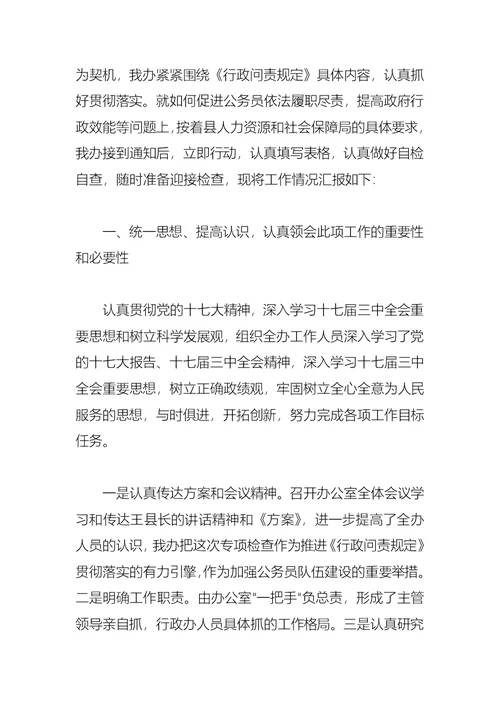 为契机，我办紧紧围绕《行政问责规定》具体内容，认真抓好贯彻落实。就如何促进公务员依法履职尽责，提高政府行政效能等问题上，按着县人力资源和社会保障局的具体要求，我办接到通知后，立即行动，认真填写表格，认真做好自检自查，随时准备迎接检查，现将工作情况汇报如下：

一、统一思想、提高认识，认真领会此项工作的重要性和必要性

认真贯彻党的十七大精神，深入学习十七届三中全会重要思想和树立科学发展观，组织全办工作人员深入学习了党的十七大报告、十七届三中全会精神，深入学习十七届三中全会重要思想，树立正确政绩观，牢固树立全心全意为人民服务的思想，与时俱进，开拓创新，努力完成各项工作目标任务。

一是认真传达方案和会议精神。召开办公室全体会议学习和传达王县长的讲话精神和《方案》，进一步提高了全办人员的认识，我办把这次专项检查作为推进《行政问责规定》贯彻落实的有力引擎，作为加强公务员队伍建设的重要举措。二是明确工作职责。由办公室"一把手"负总责，形成了主管领导亲自抓，行政办人员具体抓的工作格局。三是认真研究